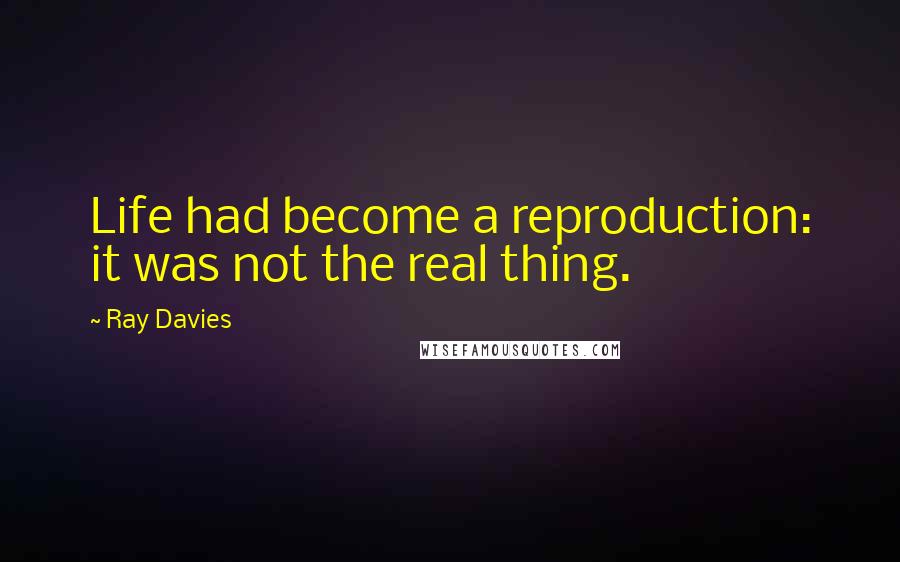 Life had become a reproduction: it was not the real thing.

~ Ray Davies

WISEFAMOUSQUOTES.COM